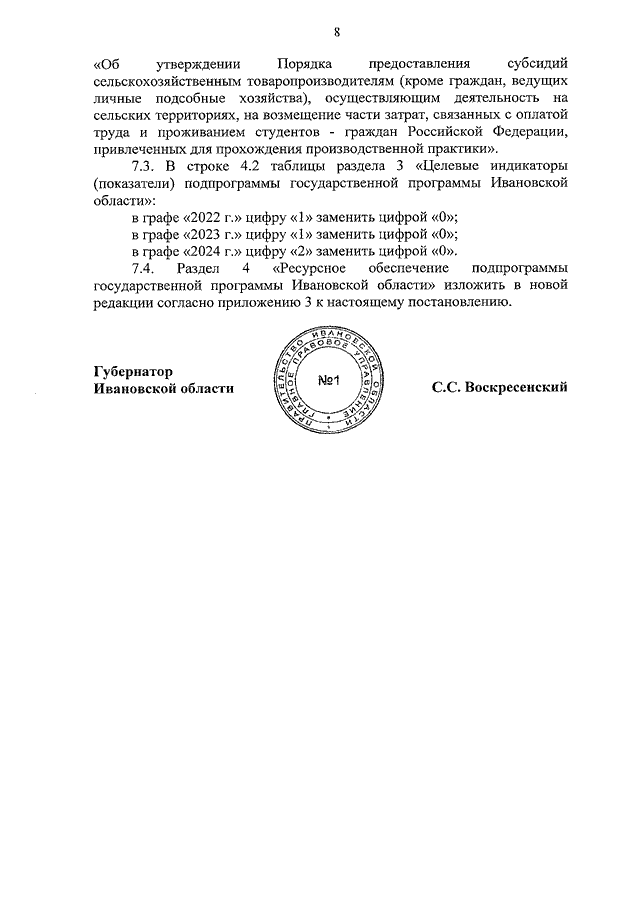 8

«Об утверждении Порядка предоставления субсидий сельскохозяйственным товаропроизводителям (кроме граждан, ведущих личные подсобные хозяйства), осуществляющим деятельность на сельских территориях, на возмещение части затрат, связанных с оплатой труда и проживанием студентов - граждан Российской Федерации, привлеченных для прохождения производственной практики».

7.3. В строке 4.2 таблицы раздела 3 «Целевые индикаторы (показатели) подпрограммы государственной программы Ивановской области»:

в графе «2022 г.» цифру «1» заменить цифрой «0»;

в графе «2023 г.» цифру «1» заменить цифрой «0»;

в графе «2024 г.» цифру «2» заменить цифрой «0».

7.4. Раздел 4 «Ресурсное обеспечение подпрограммы государственной программы Ивановской области» изложить в новой редакции согласно приложению 3 к настоящему постановлению.

Губернатор
Ивановской области

ПРАВИТЕЛЬСТВО ИВАНОВСКОЙ ОБЛАСТИ
ГЛАВНОЕ ПРАВОВОЕ УПРАВЛЕНИЕ
№1

С.С. Воскресенский